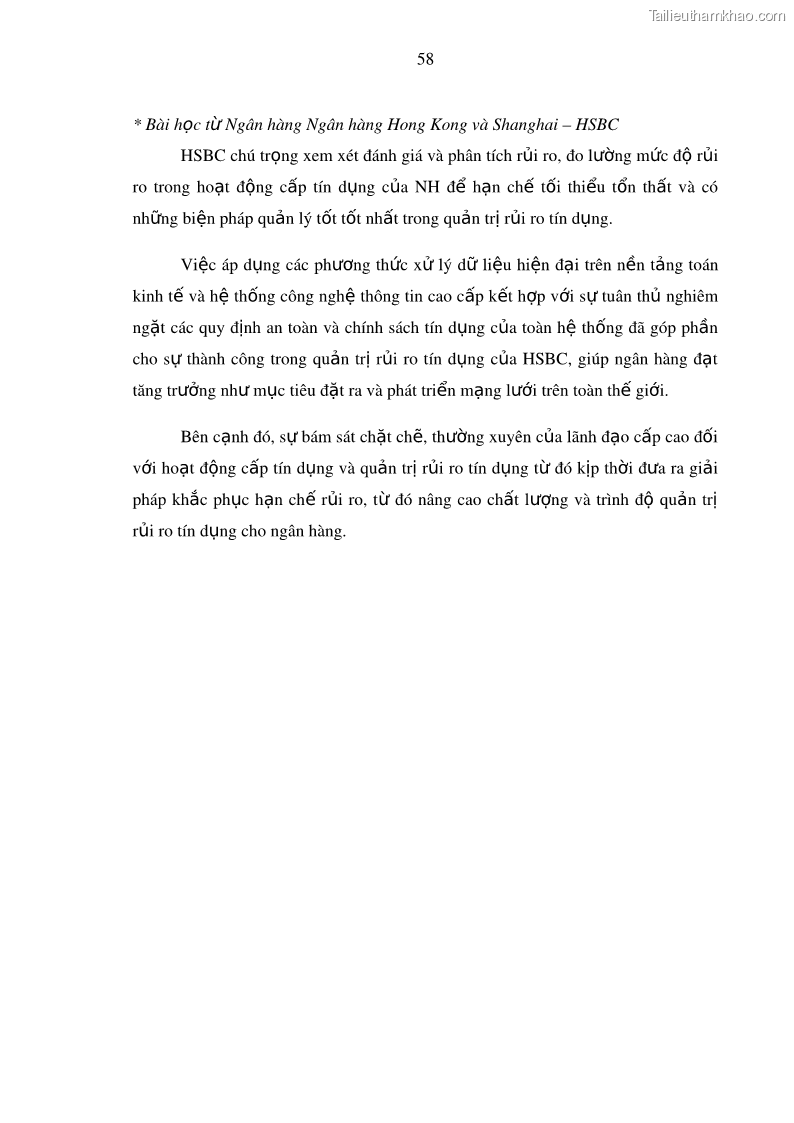 Tailieuthamkhao.com

58

* Bài học từ Ngân hàng Ngân hàng Hong Kong và Shanghai – HSBC

HSBC chú trọng xem xét đánh giá và phân tích rủi ro, đo lường mức độ rủi ro trong hoạt động cấp tín dụng của NH để hạn chế tối thiểu tổn thất và có những biện pháp quản lý tốt tốt nhất trong quản trị rủi ro tín dụng.

Việc áp dụng các phương thức xử lý dữ liệu hiện đại trên nền tảng toán kinh tế và hệ thống công nghệ thông tin cao cấp kết hợp với sự tuân thủ nghiêm ngặt các quy định an toàn và chính sách tín dụng của toàn hệ thống đã góp phần cho sự thành công trong quản trị rủi ro tín dụng của HSBC, giúp ngân hàng đạt tăng trưởng như mục tiêu đặt ra và phát triển mạng lưới trên toàn thế giới.

Bên cạnh đó, sự bám sát chặt chẽ, thường xuyên của lãnh đạo cấp cao đối với hoạt động cấp tín dụng và quản trị rủi ro tín dụng từ đó kịp thời đưa ra giải pháp khắc phục hạn chế rủi ro, từ đó nâng cao chất lượng và trình độ quản trị rủi ro tín dụng cho ngân hàng.